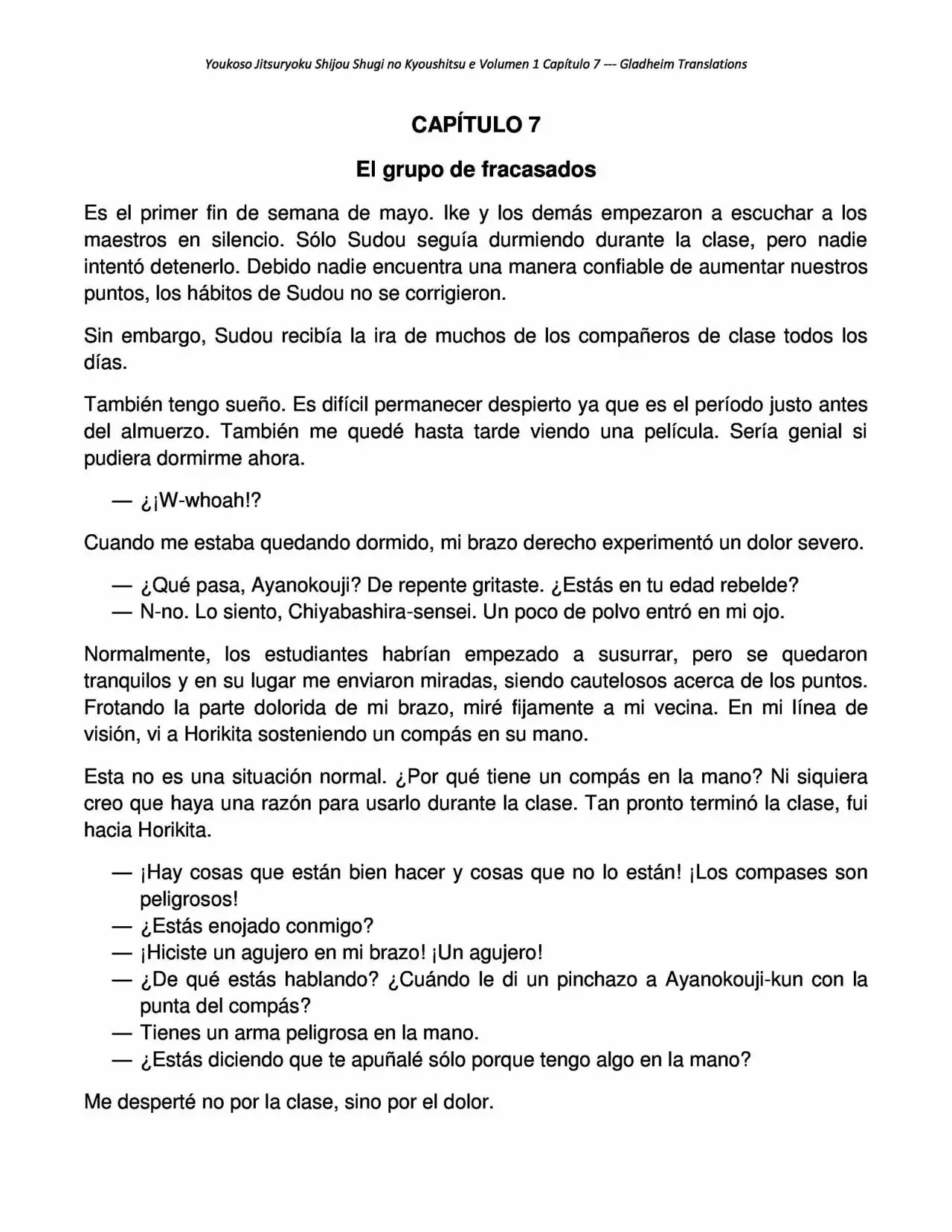 Youkoso Jitsuryoku Shijou Shugi no Kyoushitsu e Volumen 1 Capítulo 7 --- Gladheim Translations

CAPÍTULO 7

El grupo de fracasados

Es el primer fin de semana de mayo. Ike y los demás empezaron a escuchar a los maestros en silencio. Sólo Sudou seguía durmiendo durante la clase, pero nadie intentó detenerlo. Debido nadie encuentra una manera confiable de aumentar nuestros puntos, los hábitos de Sudou no se corrigieron.

Sin embargo, Sudou recibía la ira de muchos de los compañeros de clase todos los días.

También tengo sueño. Es difícil permanecer despierto ya que es el período justo antes del almuerzo. También me quedé hasta tarde viendo una película. Sería genial si pudiera dormirme ahora.

— ¿¡W-whoah!?

Cuando me estaba quedando dormido, mi brazo derecho experimentó un dolor severo.

— ¿Qué pasa, Ayanokouji? De repente gritaste. ¿Estás en tu edad rebelde?
— N-no. Lo siento, Chiyabashira-sensei. Un poco de polvo entró en mi ojo.

Normalmente, los estudiantes habrían empezado a susurrar, pero se quedaron tranquilos y en su lugar me enviaron miradas, siendo cautelosos acerca de los puntos. Frotando la parte dolorida de mi brazo, miré fijamente a mi vecina. En mi línea de visión, vi a Horikita sosteniendo un compás en su mano.

Esta no es una situación normal. ¿Por qué tiene un compás en la mano? Ni siquiera creo que haya una razón para usarlo durante la clase. Tan pronto terminó la clase, fui hacia Horikita.

— ¡Hay cosas que están bien hacer y cosas que no lo están! ¡Los compases son peligrosos!
— ¿Estás enojado conmigo?
— ¡Hiciste un agujero en mi brazo! ¡Un agujero!
— ¿De qué estás hablando? ¿Cuándo le di un pinchazo a Ayanokouji-kun con la punta del compás?
— Tienes un arma peligrosa en la mano.
— ¿Estás diciendo que te apuñalé sólo porque tengo algo en la mano?

Me desperté no por la clase, sino por el dolor.